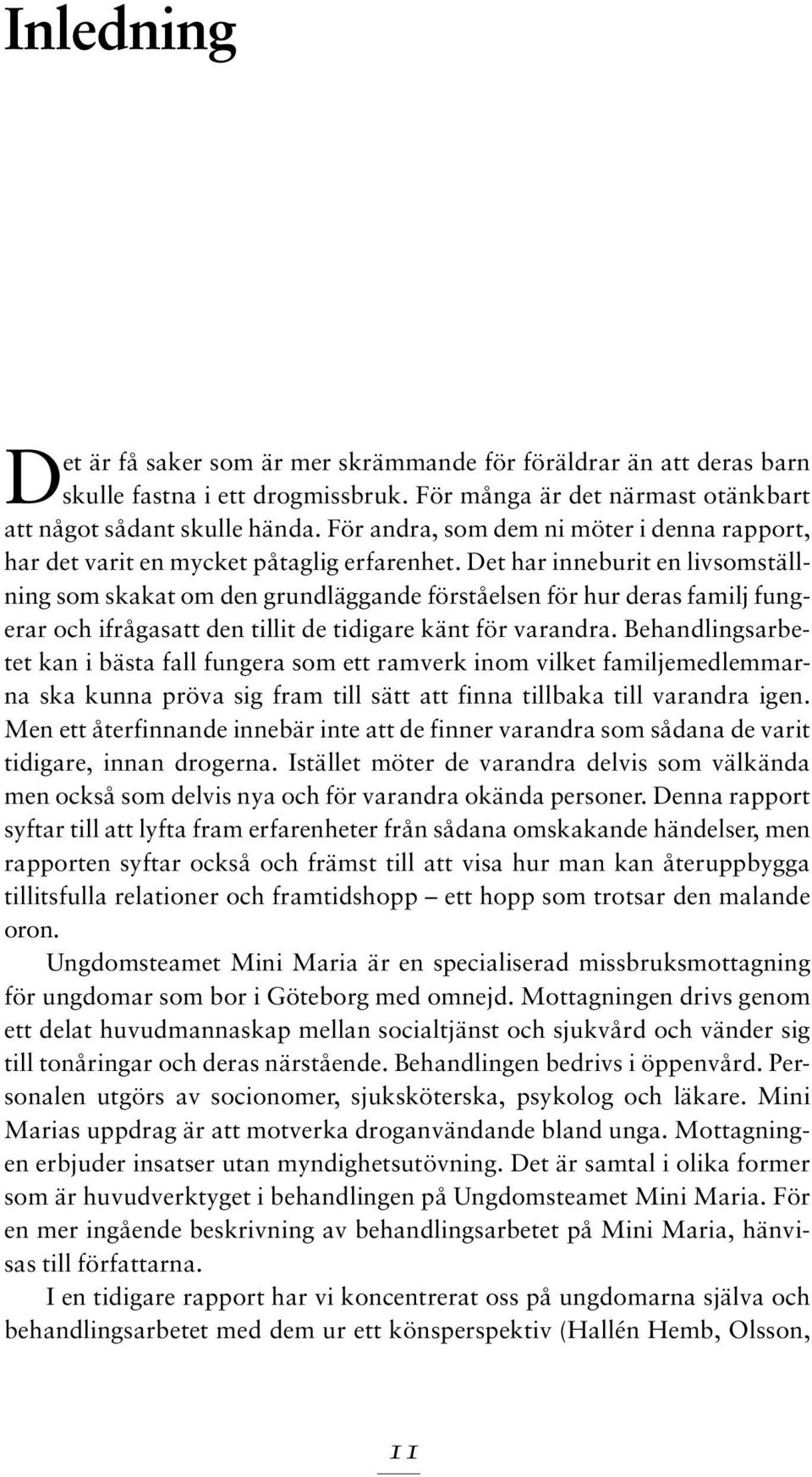 Inledning

Det är få saker som är mer skrämmande för föräldrar än att deras barn skulle fastna i ett drogmissbruk. För många är det närmast otänkbart att något sådant skulle hända. För andra, som dem ni möter i denna rapport, har det varit en mycket påtaglig erfarenhet. Det har inneburit en livsomställning som skakat om den grundläggande förståelsen för hur deras familj fungerar och ifrågasatt den tillit de tidigare känt för varandra. Behandlingsarbetet kan i bästa fall fungera som ett ramverk inom vilket familjemedlemmarna ska kunna pröva sig fram till sätt att finna tillbaka till varandra igen. Men ett återfinnande innebär inte att de finner varandra som sådana de varit tidigare, innan drogerna. Istället möter de varandra delvis som välkända men också som delvis nya och för varandra okända personer. Denna rapport syftar till att lyfta fram erfarenheter från sådana omskakande händelser, men rapporten syftar också och främst till att visa hur man kan återuppbygga tillitsfulla relationer och framtidshopp – ett hopp som trotsar den malande oron.

Ungdomsteamet Mini Maria är en specialiserad missbruksmottagning för ungdomar som bor i Göteborg med omnejd. Mottagningen drivs genom ett delat huvudmannaskap mellan socialtjänst och sjukvård och vänder sig till tonåringar och deras närstående. Behandlingen bedrivs i öppenvård. Personalen utgörs av socionomer, sjuksköterska, psykolog och läkare. Mini Marias uppdrag är att motverka droganvändande bland unga. Mottagningen erbjuder insatser utan myndighetsutövning. Det är samtal i olika former som är huvudverktyget i behandlingen på Ungdomsteamet Mini Maria. För en mer ingående beskrivning av behandlingsarbetet på Mini Maria, hänvisas till författarna.

I en tidigare rapport har vi koncentrerat oss på ungdomarna själva och behandlingsarbetet med dem ur ett könsperspektiv (Hallén Hemb, Olsson,

11